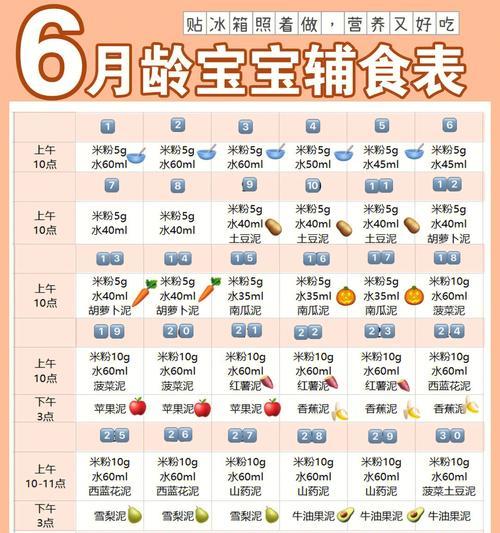 贴冰箱照着做，营养又好吃

6月龄宝宝辅食表

| | 1 | 2 | 3 | 4 | 5 | 6 |
|---|---|---|---|---|---|---|
| 上午 10点 | 米粉5g 水60ml | 米粉5g 水60ml | 米粉5g 水60ml | 米粉5g 水50ml | 米粉5g 水45ml | 米粉5g 水45ml |
| | 7 | 8 | 9 | 10 | 11 | 12 |
| 上午 10点 | 米粉5g 水40ml | 米粉5g 水40ml | 米粉5g 水40ml 土豆泥 | 米粉5g 水40ml 土豆泥 | 米粉5g 水40ml 土豆泥 | 米粉5g 水40ml 胡萝卜泥 |
| | 13 | 14 | 15 | 16 | 17 | 18 |
| 上午 10点 | 米粉5g 水40ml 胡萝卜泥 | 米粉5g 水40ml 胡萝卜泥 | 米粉5g 水35ml 南瓜泥 | 米粉5g 水35ml 南瓜泥 | 米粉5g 水35ml 南瓜泥 | 米粉10g 水60ml 菠菜泥 |
| | 19 | 20 | 21 | 22 | 23 | 24 |
| 上午 10点 | 米粉10g 水60ml 菠菜泥 | 米粉10g 水60ml 菠菜泥 | 米粉10g 水60ml 红薯泥 | 米粉10g 水60ml 红薯泥 | 米粉10g 水60ml 红薯泥 | 米粉10g 水60ml 西蓝花泥 |
| 下午 3点 | 苹果泥 | 苹果泥 | 苹果泥 | 香蕉泥 | 香蕉泥 | 香蕉泥 |
| | 25 | 26 | 27 | 28 | 29 | 30 |
| 上午 10-11点 | 米粉10g 水60ml 西蓝花泥 | 米粉10g 水60ml 西蓝花泥 | 米粉10g 水60ml 山药泥 | 米粉10g 水60ml 山药泥 | 米粉10g 水60ml 山药泥 | 米粉10g 水60ml 菠菜土豆泥 |
| 下午 3点 | 雪梨泥 | 雪梨泥 | 雪梨泥 | 牛油果泥 | 牛油果泥 | 牛油果泥 |